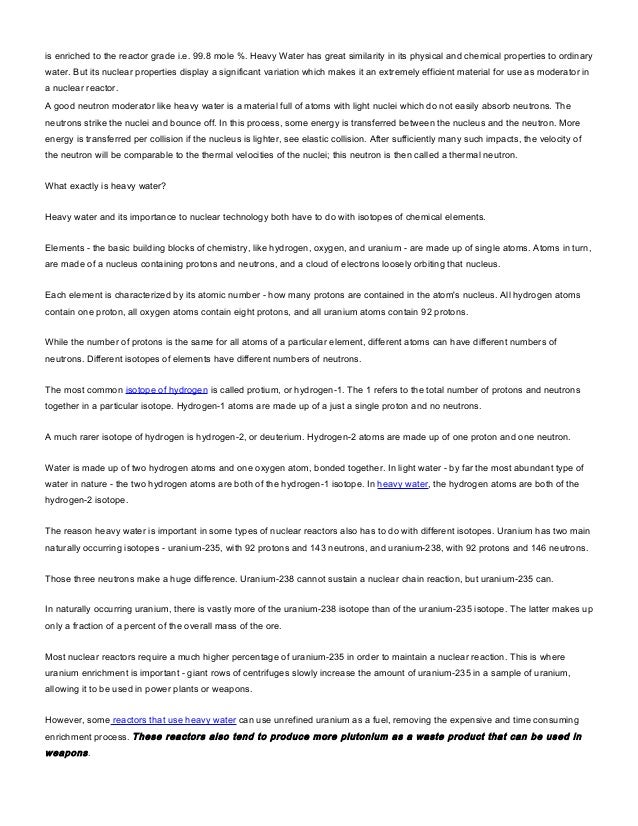 is enriched to the reactor grade i.e. 99.8 mole %. Heavy Water has great similarity in its physical and chemical properties to ordinary water. But its nuclear properties display a significant variation which makes it an extremely efficient material for use as moderator in a nuclear reactor.
A good neutron moderator like heavy water is a material full of atoms with light nuclei which do not easily absorb neutrons. The neutrons strike the nuclei and bounce off. In this process, some energy is transferred between the nucleus and the neutron. More energy is transferred per collision if the nucleus is lighter, see elastic collision. After sufficiently many such impacts, the velocity of the neutron will be comparable to the thermal velocities of the nuclei; this neutron is then called a thermal neutron.

What exactly is heavy water?

Heavy water and its importance to nuclear technology both have to do with isotopes of chemical elements.

Elements - the basic building blocks of chemistry, like hydrogen, oxygen, and uranium - are made up of single atoms. Atoms in turn, are made of a nucleus containing protons and neutrons, and a cloud of electrons loosely orbiting that nucleus.

Each element is characterized by its atomic number - how many protons are contained in the atom's nucleus. All hydrogen atoms contain one proton, all oxygen atoms contain eight protons, and all uranium atoms contain 92 protons.

While the number of protons is the same for all atoms of a particular element, different atoms can have different numbers of neutrons. Different isotopes of elements have different numbers of neutrons.

The most common isotope of hydrogen is called protium, or hydrogen-1. The 1 refers to the total number of protons and neutrons together in a particular isotope. Hydrogen-1 atoms are made up of a just a single proton and no neutrons.

A much rarer isotope of hydrogen is hydrogen-2, or deuterium. Hydrogen-2 atoms are made up of one proton and one neutron.

Water is made up of two hydrogen atoms and one oxygen atom, bonded together. In light water - by far the most abundant type of water in nature - the two hydrogen atoms are both of the hydrogen-1 isotope. In heavy water, the hydrogen atoms are both of the hydrogen-2 isotope.

The reason heavy water is important in some types of nuclear reactors also has to do with different isotopes. Uranium has two main naturally occurring isotopes - uranium-235, with 92 protons and 143 neutrons, and uranium-238, with 92 protons and 146 neutrons.

Those three neutrons make a huge difference. Uranium-238 cannot sustain a nuclear chain reaction, but uranium-235 can.

In naturally occurring uranium, there is vastly more of the uranium-238 isotope than of the uranium-235 isotope. The latter makes up only a fraction of a percent of the overall mass of the ore.

Most nuclear reactors require a much higher percentage of uranium-235 in order to maintain a nuclear reaction. This is where uranium enrichment is important - giant rows of centrifuges slowly increase the amount of uranium-235 in a sample of uranium, allowing it to be used in power plants or weapons.

However, some reactors that use heavy water can use unrefined uranium as a fuel, removing the expensive and time consuming enrichment process. These reactors also tend to produce more plutonium as a waste product that can be used in weapons.